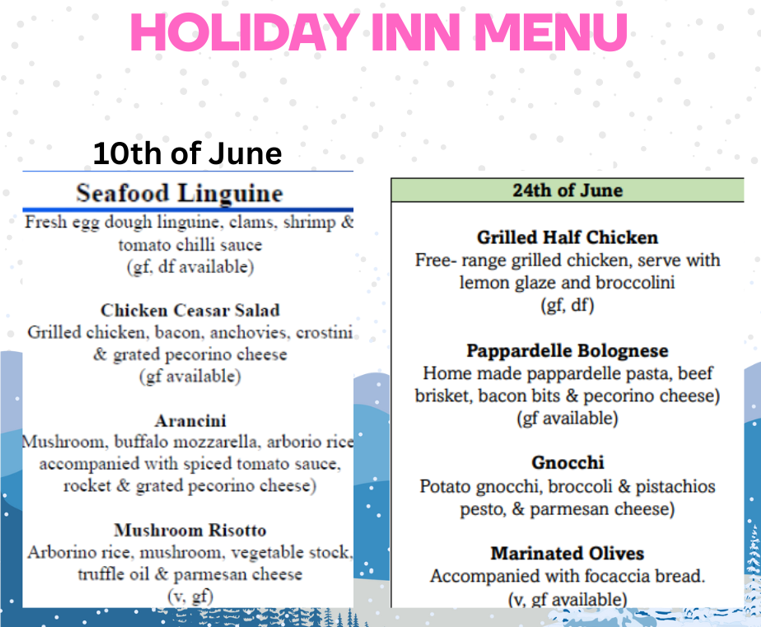 HOLIDAY INN MENU

10th of June

Seafood Linguine
Fresh egg dough linguine, clams, shrimp & tomato chilli sauce
(gf, df available)

Chicken Ceasar Salad
Grilled chicken, bacon, anchovies, crostini & grated pecorino cheese
(gf available)

Arancini
Mushroom, buffalo mozzarella, arborio rice accompanied with spiced tomato sauce, rocket & grated pecorino cheese)

Mushroom Risotto
Arborino rice, mushroom, vegetable stock, truffle oil & parmesan cheese
(v, gf)

24th of June

Grilled Half Chicken
Free- range grilled chicken, serve with lemon glaze and broccolini
(gf, df)

Pappardelle Bolognese
Home made pappardelle pasta, beef brisket, bacon bits & pecorino cheese)
(gf available)

Gnocchi
Potato gnocchi, broccoli & pistachios pesto, & parmesan cheese)

Marinated Olives
Accompanied with focaccia bread.
(v, gf available)